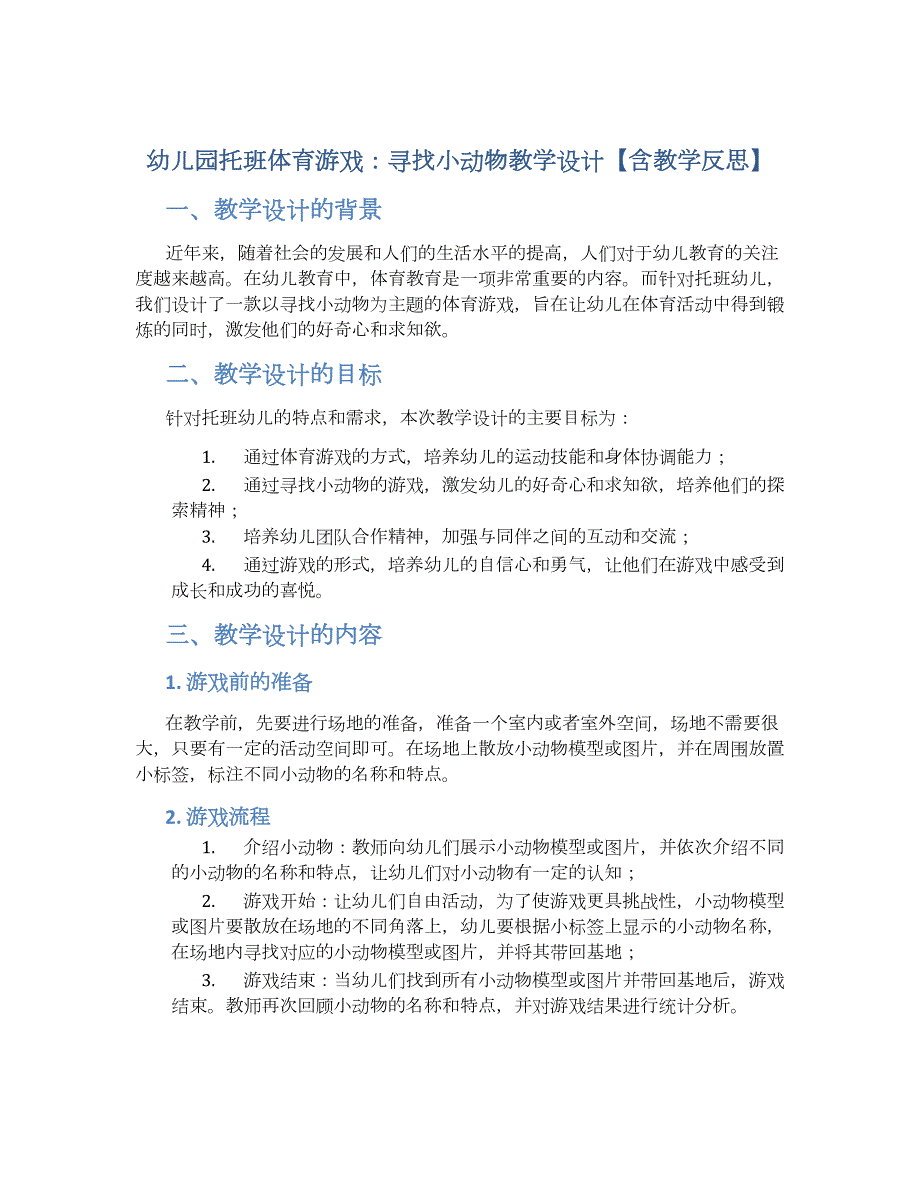 幼儿园托班体育游戏：寻找小动物教学设计【含教学反思】

一、教学设计的背景

近年来，随着社会的发展和人们的生活水平的提高，人们对于幼儿教育的关注度越来越高。在幼儿教育中，体育教育是一项非常重要的内容。而针对托班幼儿，我们设计了一款以寻找小动物为主题的体育游戏，旨在让幼儿在体育活动中得到锻炼的同时，激发他们的好奇心和求知欲。

二、教学设计的目标

针对托班幼儿的特点和需求，本次教学设计的主要目标为：

1. 通过体育游戏的方式，培养幼儿的运动技能和身体协调能力；
2. 通过寻找小动物的游戏，激发幼儿的好奇心和求知欲，培养他们的探索精神；
3. 培养幼儿团队合作精神，加强与同伴之间的互动和交流；
4. 通过游戏的形式，培养幼儿的自信心和勇气，让他们在游戏中感受到成长和成功的喜悦。

三、教学设计的内容

1. 游戏前的准备

在教学前，先要进行场地的准备，准备一个室内或者室外空间，场地不需要很大，只要有一定的活动空间即可。在场地上散放小动物模型或图片，并在周围放置小标签，标注不同小动物的名称和特点。

2. 游戏流程

1. 介绍小动物：教师向幼儿们展示小动物模型或图片，并依次介绍不同的小动物的名称和特点，让幼儿们对小动物有一定的认知；
2. 游戏开始：让幼儿们自由活动，为了使游戏更具挑战性，小动物模型或图片要散放在场地的不同角落上，幼儿要根据小标签上显示的小动物名称，在场地内寻找对应的小动物模型或图片，并将其带回基地；
3. 游戏结束：当幼儿们找到所有小动物模型或图片并带回基地后，游戏结束。教师再次回顾小动物的名称和特点，并对游戏结果进行统计分析。